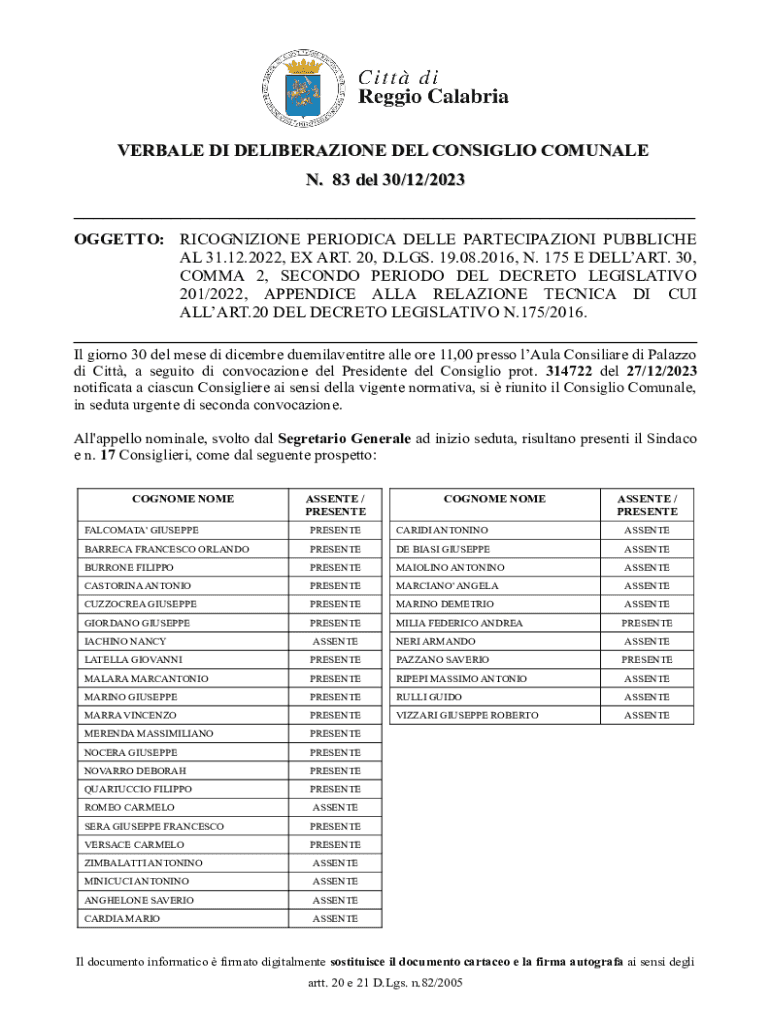 Città di
Reggio Calabria

VERBALE DI DELIBERAZIONE DEL CONSIGLIO COMUNALE
N. 83 del 30/12/2023

OGGETTO: RICOGNIZIONE PERIODICA DELLE PARTECIPAZIONI PUBBLICHE AL 31.12.2022, EX ART. 20, D.LGS. 19.08.2016, N. 175 E DELL'ART. 30, COMMA 2, SECONDO PERIODO DEL DECRETO LEGISLATIVO 201/2022, APPENDICE ALLA RELAZIONE TECNICA DI CUI ALL'ART.20 DEL DECRETO LEGISLATIVO N.175/2016.

Il giorno 30 del mese di dicembre duemilaventitre alle ore 11,00 presso l'Aula Consiliare di Palazzo di Città, a seguito di convocazione del Presidente del Consiglio prot. 314722 del 27/12/2023 notificata a ciascun Consigliere ai sensi della vigente normativa, si è riunito il Consiglio Comunale, in seduta urgente di seconda convocazione.

All'appello nominale, svolto dal Segretario Generale ad inizio seduta, risultano presenti il Sindaco e n. 17 Consiglieri, come dal seguente prospetto:

| COGNOME NOME | ASSENTE / PRESENTE |
|---|---|
| FALCOMATA' GIUSEPPE | PRESENTE |
| BARRECA FRANCESCO ORLANDO | PRESENTE |
| BURRONE FILIPPO | PRESENTE |
| CASTORINA ANTONIO | PRESENTE |
| CUZZOCREA GIUSEPPE | PRESENTE |
| GIORDANO GIUSEPPE | PRESENTE |
| IACHINO NANCY | ASSENTE |
| LATELLA GIOVANNI | PRESENTE |
| MALARA MARCANTONIO | PRESENTE |
| MARINO GIUSEPPE | PRESENTE |
| MARRA VINCENZO | PRESENTE |
| MERENDA MASSIMILIANO | PRESENTE |
| NOCERA GIUSEPPE | PRESENTE |
| NOVARRO DEBORAH | PRESENTE |
| QUARTUCCIO FILIPPO | PRESENTE |
| ROMEO CARMELO | ASSENTE |
| SERA GIUSEPPE FRANCESCO | PRESENTE |
| VERSACE CARMELO | PRESENTE |
| ZIMBALATTI ANTONINO | ASSENTE |
| MINICUCI ANTONINO | ASSENTE |
| ANGHELONE SAVERIO | ASSENTE |
| CARDIA MARIO | ASSENTE |

| COGNOME NOME | ASSENTE / PRESENTE |
|---|---|
| CARIDI ANTONINO | ASSENTE |
| DE BIASI GIUSEPPE | ASSENTE |
| MAIOLINO ANTONINO | ASSENTE |
| MARCIANO' ANGELA | ASSENTE |
| MARINO DEMETRIO | ASSENTE |
| MILIA FEDERICO ANDREA | PRESENTE |
| NERI ARMANDO | ASSENTE |
| PAZZANO SAVERIO | PRESENTE |
| RIPEPI MASSIMO ANTONIO | ASSENTE |
| RULLI GUIDO | ASSENTE |
| VIZZARI GIUSEPPE ROBERTO | ASSENTE |

Il documento informatico è firmato digitalmente sostituisce il documento cartaceo e la firma autografa ai sensi degli artt. 20 e 21 D.Lgs. n.82/2005